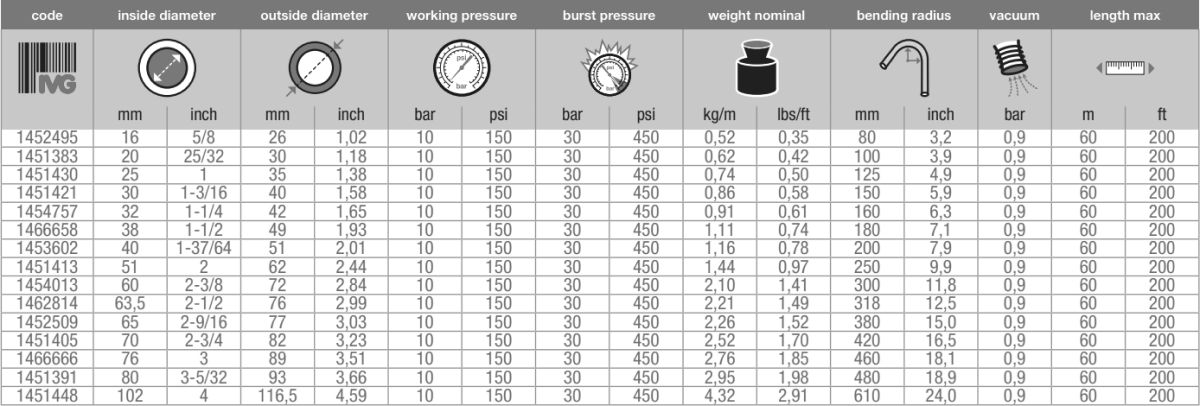 | code | inside diameter |  | outside diameter |  | working pressure |  | burst pressure |  | weight nominal |  | bending radius |  | vacuum | length max |  |
|---|---|---|---|---|---|---|---|---|---|---|---|---|---|---|---|
| IVG | mm | inch | mm | inch | bar | psi | bar | psi | kg/m | lbs/ft | mm | inch | bar | m | ft |
| 1452495 | 16 | 5/8 | 26 | 1,02 | 10 | 150 | 30 | 450 | 0,52 | 0,35 | 80 | 3,2 | 0,9 | 60 | 200 |
| 1451383 | 20 | 25/32 | 30 | 1,18 | 10 | 150 | 30 | 450 | 0,62 | 0,42 | 100 | 3,9 | 0,9 | 60 | 200 |
| 1451430 | 25 | 1 | 35 | 1,38 | 10 | 150 | 30 | 450 | 0,74 | 0,50 | 125 | 4,9 | 0,9 | 60 | 200 |
| 1451421 | 30 | 1-3/16 | 40 | 1,58 | 10 | 150 | 30 | 450 | 0,86 | 0,58 | 150 | 5,9 | 0,9 | 60 | 200 |
| 1454757 | 32 | 1-1/4 | 42 | 1,65 | 10 | 150 | 30 | 450 | 0,91 | 0,61 | 160 | 6,3 | 0,9 | 60 | 200 |
| 1466658 | 38 | 1-1/2 | 49 | 1,93 | 10 | 150 | 30 | 450 | 1,11 | 0,74 | 180 | 7,1 | 0,9 | 60 | 200 |
| 1453602 | 40 | 1-37/64 | 51 | 2,01 | 10 | 150 | 30 | 450 | 1,16 | 0,78 | 200 | 7,9 | 0,9 | 60 | 200 |
| 1451413 | 51 | 2 | 62 | 2,44 | 10 | 150 | 30 | 450 | 1,44 | 0,97 | 250 | 9,9 | 0,9 | 60 | 200 |
| 1454013 | 60 | 2-3/8 | 72 | 2,84 | 10 | 150 | 30 | 450 | 2,10 | 1,41 | 300 | 11,8 | 0,9 | 60 | 200 |
| 1462814 | 63,5 | 2-1/2 | 76 | 2,99 | 10 | 150 | 30 | 450 | 2,21 | 1,49 | 318 | 12,5 | 0,9 | 60 | 200 |
| 1452509 | 65 | 2-9/16 | 77 | 3,03 | 10 | 150 | 30 | 450 | 2,26 | 1,52 | 380 | 15,0 | 0,9 | 60 | 200 |
| 1451405 | 70 | 2-3/4 | 82 | 3,23 | 10 | 150 | 30 | 450 | 2,52 | 1,70 | 420 | 16,5 | 0,9 | 60 | 200 |
| 1466666 | 76 | 3 | 89 | 3,51 | 10 | 150 | 30 | 450 | 2,76 | 1,85 | 460 | 18,1 | 0,9 | 60 | 200 |
| 1451391 | 80 | 3-5/32 | 93 | 3,66 | 10 | 150 | 30 | 450 | 2,95 | 1,98 | 480 | 18,9 | 0,9 | 60 | 200 |
| 1451448 | 102 | 4 | 116,5 | 4,59 | 10 | 150 | 30 | 450 | 4,32 | 2,91 | 610 | 24,0 | 0,9 | 60 | 200 |